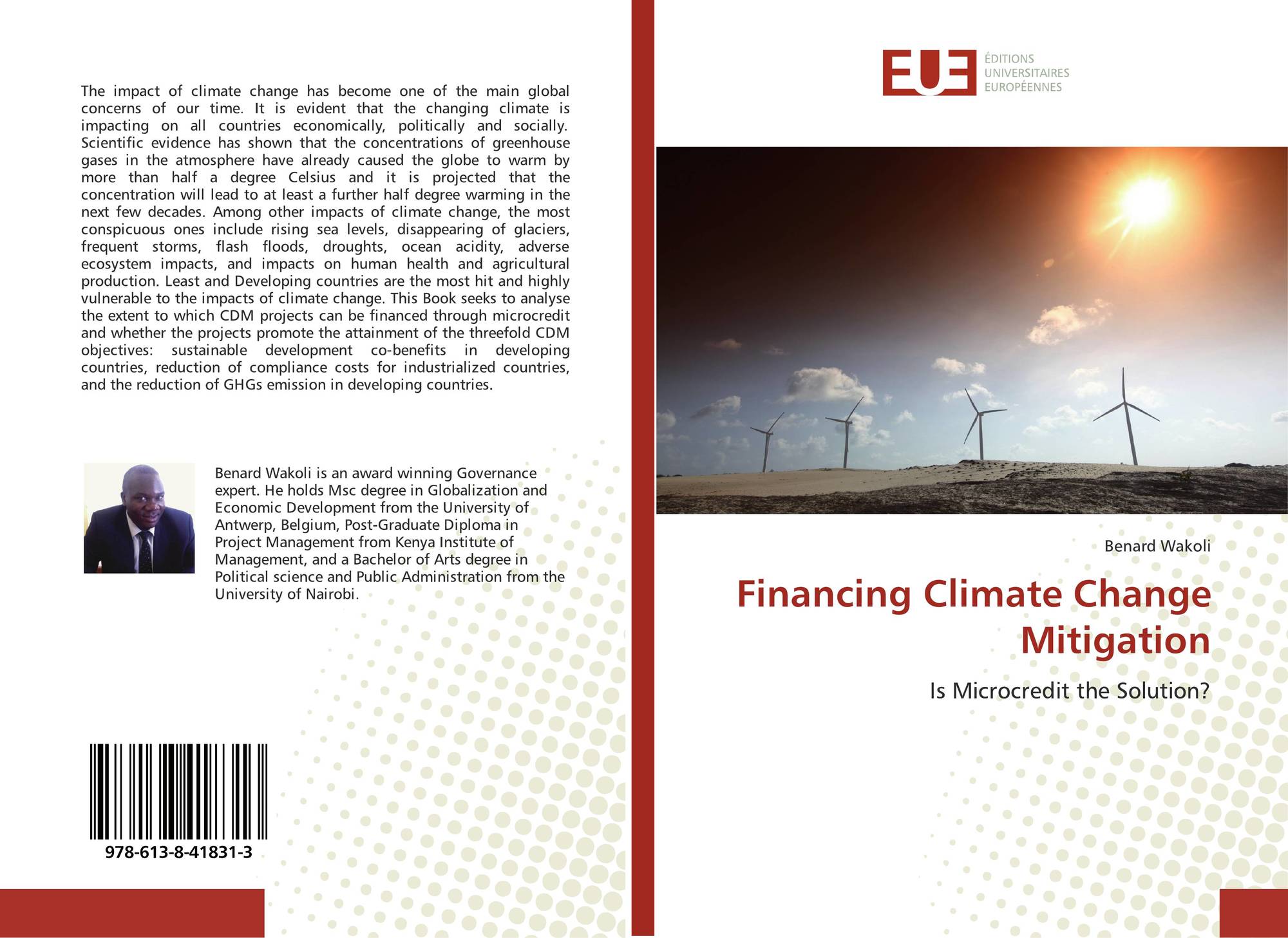 The impact of climate change has become one of the main global concerns of our time. It is evident that the changing climate is impacting on all countries economically, politically and socially. Scientific evidence has shown that the concentrations of greenhouse gases in the atmosphere have already caused the globe to warm by more than half a degree Celsius and it is projected that the concentration will lead to at least a further half degree warming in the next few decades. Among other impacts of climate change, the most conspicuous ones include rising sea levels, disappearing of glaciers, frequent storms, flash floods, droughts, ocean acidity, adverse ecosystem impacts, and impacts on human health and agricultural production. Least and Developing countries are the most hit and highly vulnerable to the impacts of climate change. This Book seeks to analyse the extent to which CDM projects can be financed through microcredit and whether the projects promote the attainment of the threefold CDM objectives: sustainable development co-benefits in developing countries, reduction of compliance costs for industrialized countries, and the reduction of GHGs emission in developing countries.

Benard Wakoli is an award winning Governance expert. He holds Msc degree in Globalization and Economic Development from the University of Antwerp, Belgium, Post-Graduate Diploma in Project Management from Kenya Institute of Management, and a Bachelor of Arts degree in Political science and Public Administration from the University of Nairobi.

978-613-8-41831-3

EUE
ÉDITIONS
UNIVERSITAIRES
EUROPÉENNES

Benard Wakoli

Financing Climate Change Mitigation

Is Microcredit the Solution?